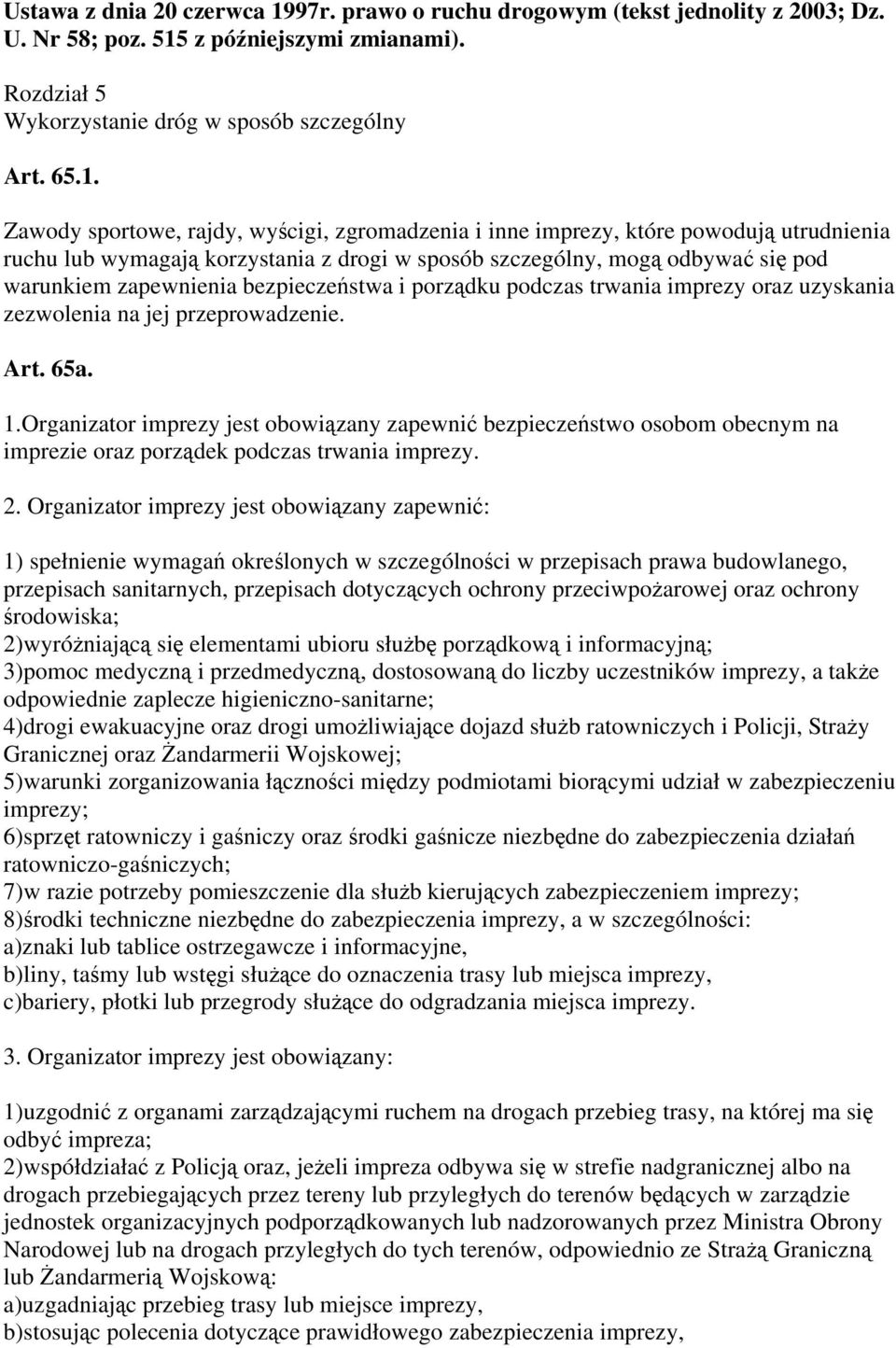 Ustawa z dnia 20 czerwca 1997r. prawo o ruchu drogowym (tekst jednolity z 2003; Dz. U. Nr 58; poz. 515 z późniejszymi zmianami).

Rozdział 5
Wykorzystanie dróg w sposób szczególny

Art. 65.1.

Zawody sportowe, rajdy, wyścigi, zgromadzenia i inne imprezy, które powodują utrudnienia ruchu lub wymagają korzystania z drogi w sposób szczególny, mogą odbywać się pod warunkiem zapewnienia bezpieczeństwa i porządku podczas trwania imprezy oraz uzyskania zezwolenia na jej przeprowadzenie.

Art. 65a.

1.Organizator imprezy jest obowiązany zapewnić bezpieczeństwo osobom obecnym na imprezie oraz porządek podczas trwania imprezy.

2. Organizator imprezy jest obowiązany zapewnić:

1) spełnienie wymagań określonych w szczególności w przepisach prawa budowlanego, przepisach sanitarnych, przepisach dotyczących ochrony przeciwpożarowej oraz ochrony środowiska;
2)wyróżniającą się elementami ubioru służbę porządkową i informacyjną;
3)pomoc medyczną i przedmedyczną, dostosowaną do liczby uczestników imprezy, a także odpowiednie zaplecze higieniczno-sanitarne;
4)drogi ewakuacyjne oraz drogi umożliwiające dojazd służb ratowniczych i Policji, Straży Granicznej oraz Żandarmerii Wojskowej;
5)warunki zorganizowania łączności między podmiotami biorącymi udział w zabezpieczeniu imprezy;
6)sprzęt ratowniczy i gaśniczy oraz środki gaśnicze niezbędne do zabezpieczenia działań ratowniczo-gaśniczych;
7)w razie potrzeby pomieszczenie dla służb kierujących zabezpieczeniem imprezy;
8)środki techniczne niezbędne do zabezpieczenia imprezy, a w szczególności:
a)znaki lub tablice ostrzegawcze i informacyjne,
b)liny, taśmy lub wstęgi służące do oznaczenia trasy lub miejsca imprezy,
c)bariery, płotki lub przegrody służące do odgradzania miejsca imprezy.

3. Organizator imprezy jest obowiązany:

1)uzgodnić z organami zarządzającymi ruchem na drogach przebieg trasy, na której ma się odbyć impreza;
2)współdziałać z Policją oraz, jeżeli impreza odbywa się w strefie nadgranicznej albo na drogach przebiegających przez tereny lub przyległych do terenów będących w zarządzie jednostek organizacyjnych podporządkowanych lub nadzorowanych przez Ministra Obrony Narodowej lub na drogach przyległych do tych terenów, odpowiednio ze Strażą Graniczną lub Żandarmerią Wojskową:
a)uzgadniając przebieg trasy lub miejsce imprezy,
b)stosując polecenia dotyczące prawidłowego zabezpieczenia imprezy,